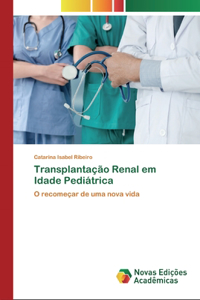 Catarina Isabel Ribeiro

Transplantação Renal em Idade Pediátrica

O recomeçar de uma nova vida

Novas Edições Acadêmicas